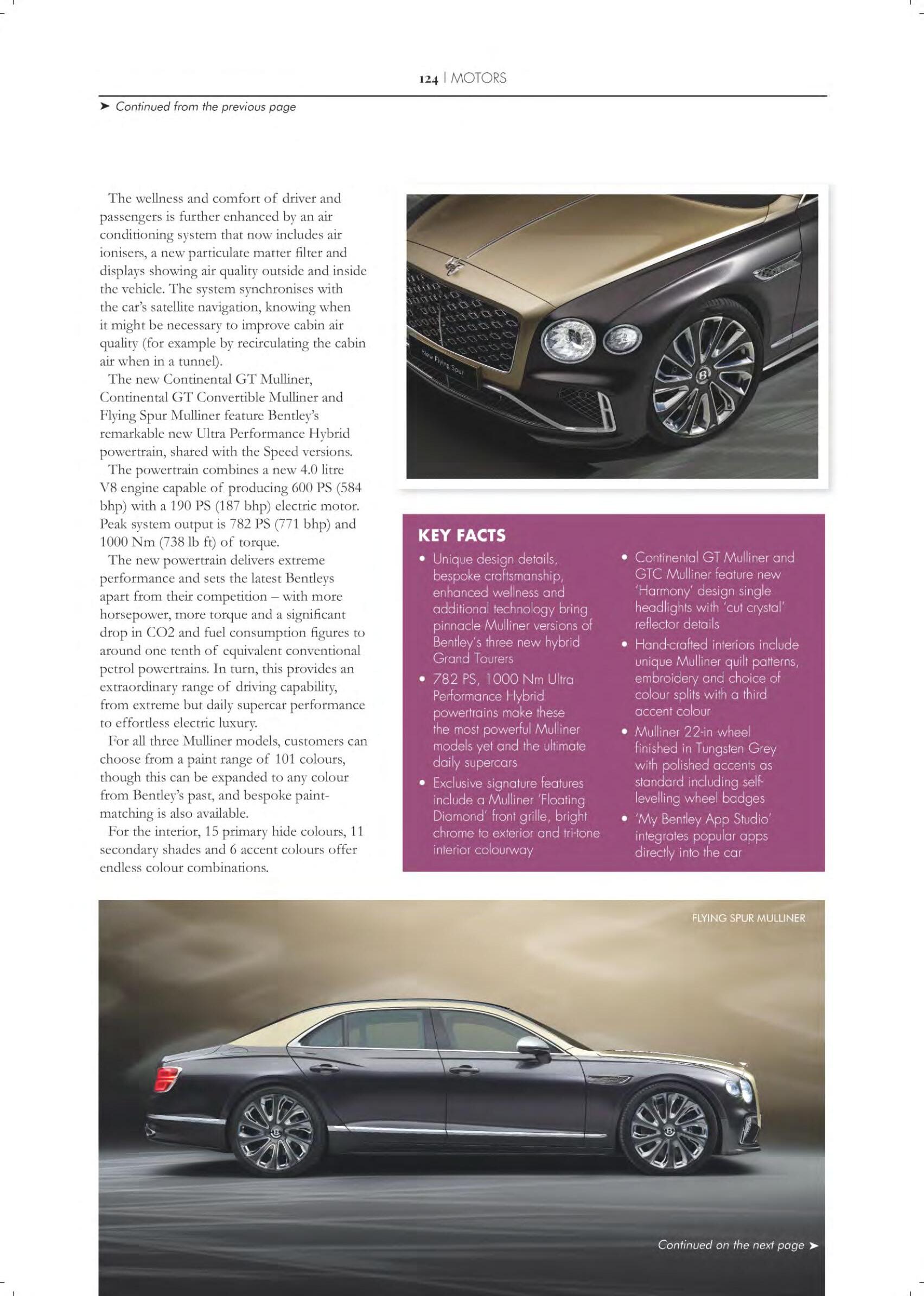 124 | MOTORS

➤ Continued from the previous page

The wellness and comfort of driver and passengers is further enhanced by an air conditioning system that now includes air ionisers, a new particulate matter filter and displays showing air quality outside and inside the vehicle. The system synchronises with the car's satellite navigation, knowing when it might be necessary to improve cabin air quality (for example by recirculating the cabin air when in a tunnel).

The new Continental GT Mulliner, Continental GT Convertible Mulliner and Flying Spur Mulliner feature Bentley's remarkable new Ultra Performance Hybrid powertrain, shared with the Speed versions.

The powertrain combines a new 4.0 litre V8 engine capable of producing 600 PS (584 bhp) with a 190 PS (187 bhp) electric motor. Peak system output is 782 PS (771 bhp) and 1000 Nm (738 lb ft) of torque.

The new powertrain delivers extreme performance and sets the latest Bentleys apart from their competition – with more horsepower, more torque and a significant drop in CO2 and fuel consumption figures to around one tenth of equivalent conventional petrol powertrains. In turn, this provides an extraordinary range of driving capability, from extreme but daily supercar performance to effortless electric luxury.

For all three Mulliner models, customers can choose from a paint range of 101 colours, though this can be expanded to any colour from Bentley's past, and bespoke paint-matching is also available.

For the interior, 15 primary hide colours, 11 secondary shades and 6 accent colours offer endless colour combinations.

New Flying Spur

KEY FACTS
• Unique design details, bespoke craftsmanship, enhanced wellness and additional technology bring pinnacle Mulliner versions of Bentley's three new hybrid Grand Tourers
• 782 PS, 1000 Nm Ultra Performance Hybrid powertrains make these the most powerful Mulliner models yet and the ultimate daily supercars
• Exclusive signature features include a Mulliner 'Floating Diamond' front grille, bright chrome to exterior and tri-tone interior colourway
• Continental GT Mulliner and GTC Mulliner feature new 'Harmony' design single headlights with 'cut crystal' reflector details
• Hand-crafted interiors include unique Mulliner quilt patterns, embroidery and choice of colour splits with a third accent colour
• Mulliner 22-in wheel finished in Tungsten Grey with polished accents as standard including self-levelling wheel badges
• 'My Bentley App Studio' integrates popular apps directly into the car

FLYING SPUR MULLINER

Continued on the next page ➤